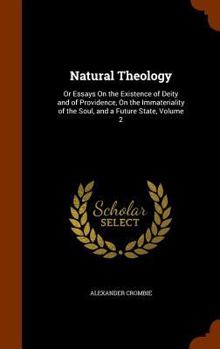 Natural Theology

Or Essays On the Existence of Deity and of Providence, On the Immateriality of the Soul, and a Future State, Volume 2

Scholar SELECT

ALEXANDER CROMBIE